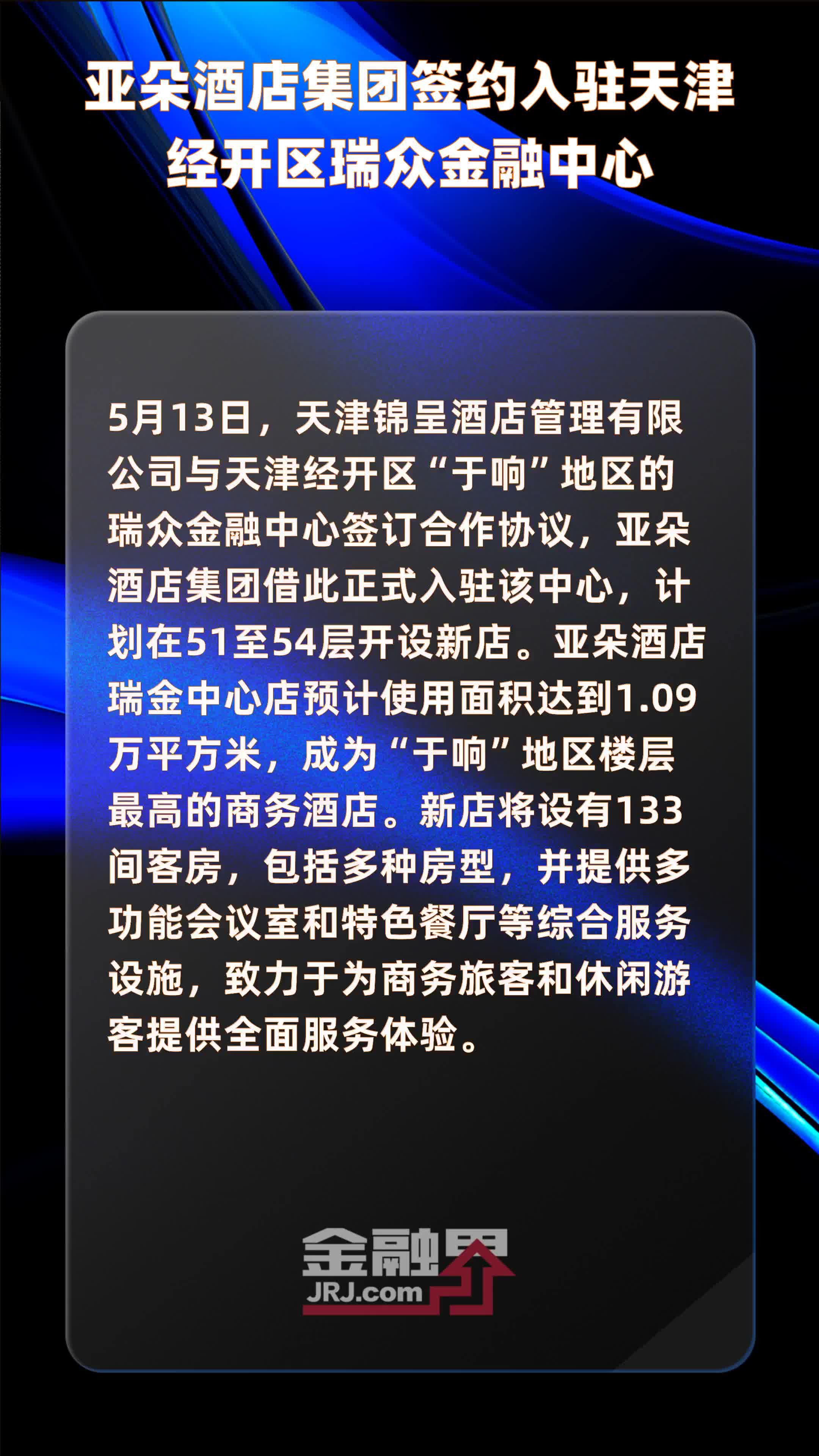 亚朵酒店集团签约入驻天津经开区瑞众金融中心

5月13日，天津锦呈酒店管理有限公司与天津经开区“于响”地区的瑞众金融中心签订合作协议，亚朵酒店集团借此正式入驻该中心，计划在51至54层开设新店。亚朵酒店瑞金中心店预计使用面积达到1.09万平方米，成为“于响”地区楼层最高的商务酒店。新店将设有133间客房，包括多种房型，并提供多功能会议室和特色餐厅等综合服务设施，致力于为商务旅客和休闲游客提供全面服务体验。

金融界
JRJ.com